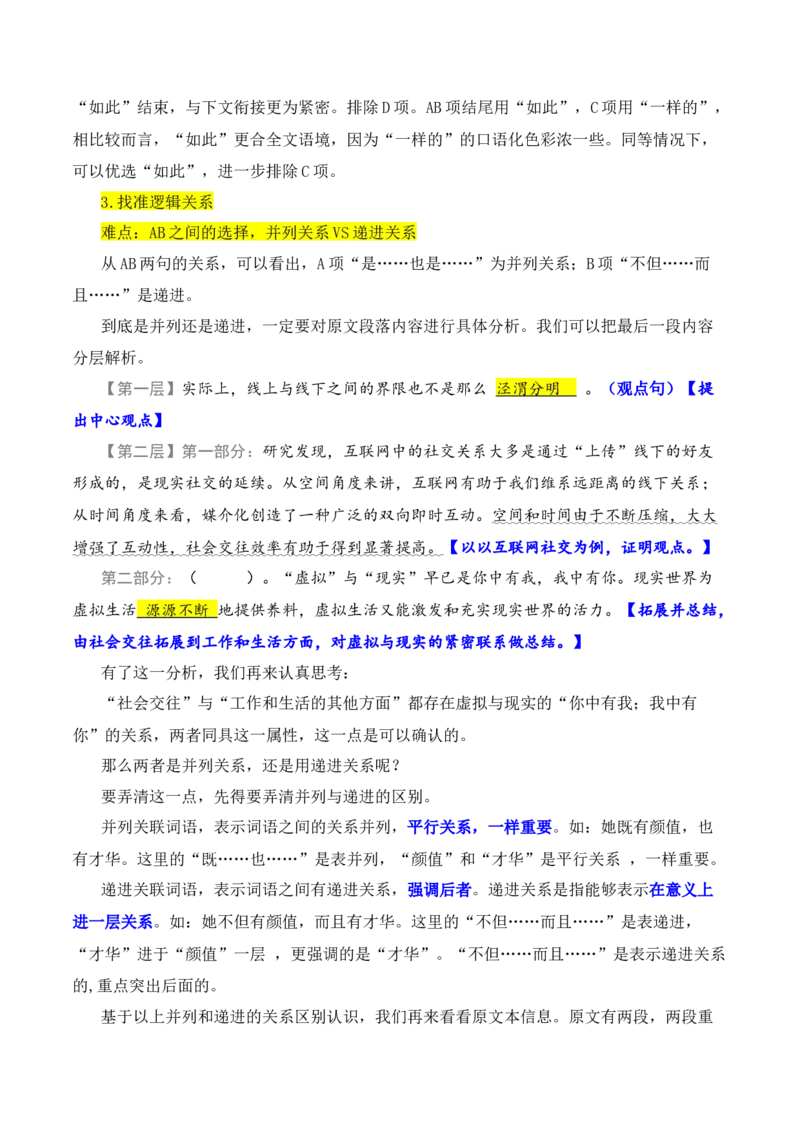 “如此”结束，与下文衔接更为紧密。排除D项。AB项结尾用“如此”，C项用“一样的”，相比较而言，“如此”更合全文语境，因为“一样的”的口语化色彩浓一些。同等情况下，可以优选“如此”，进一步排除C项。

3.找准逻辑关系

难点：AB之间的选择，并列关系VS递进关系

从AB两句的关系，可以看出，A项“是……也是……”为并列关系；B项“不但……而且……”是递进。

到底是并列还是递进，一定要对原文段落内容进行具体分析。我们可以把最后一段内容分层解析。

【第一层】实际上，线上与线下之间的界限也不是那么 泾渭分明 。（观点句）【提出中心观点】

【第二层】第一部分：研究发现，互联网中的社交关系大多是通过“上传”线下的好友形成的，是现实社交的延续。从空间角度来讲，互联网有助于我们维系远距离的线下关系；从时间角度来看，媒介化创造了一种广泛的双向即时互动。空间和时间由于不断压缩，大大增强了互动性，社会交往效率有助于得到显著提高。【以以互联网社交为例，证明观点。】

第二部分：（ ）。“虚拟”与“现实”早已是你中有我，我中有你。现实世界为虚拟生活 源源不断 地提供养料，虚拟生活又能激发和充实现实世界的活力。【拓展并总结，由社会交往拓展到工作和生活方面，对虚拟与现实的紧密联系做总结。】

有了这一分析，我们再来认真思考：

“社会交往”与“工作和生活的其他方面”都存在虚拟与现实的“你中有我；我中有你”的关系，两者同具这一属性，这一点是可以确认的。

那么两者是并列关系，还是用递进关系呢？

要弄清这一点，先得要弄清并列与递进的区别。

并列关联词语，表示词语之间的关系并列，平行关系，一样重要。如：她既有颜值，也有才华。这里的“既……也……”是表并列，“颜值”和“才华”是平行关系，一样重要。

递进关联词语，表示词语之间有递进关系，强调后者。递进关系是指能够表示在意义上进一层关系。如：她不但有颜值，而且有才华。这里的“不但……而且……”是表递进，“才华”进于“颜值”一层，更强调的是“才华”。“不但……而且……”是表示递进关系的,重点突出后面的。

基于以上并列和递进的关系区别认识，我们再来看看原文本信息。原文有两段，两段重